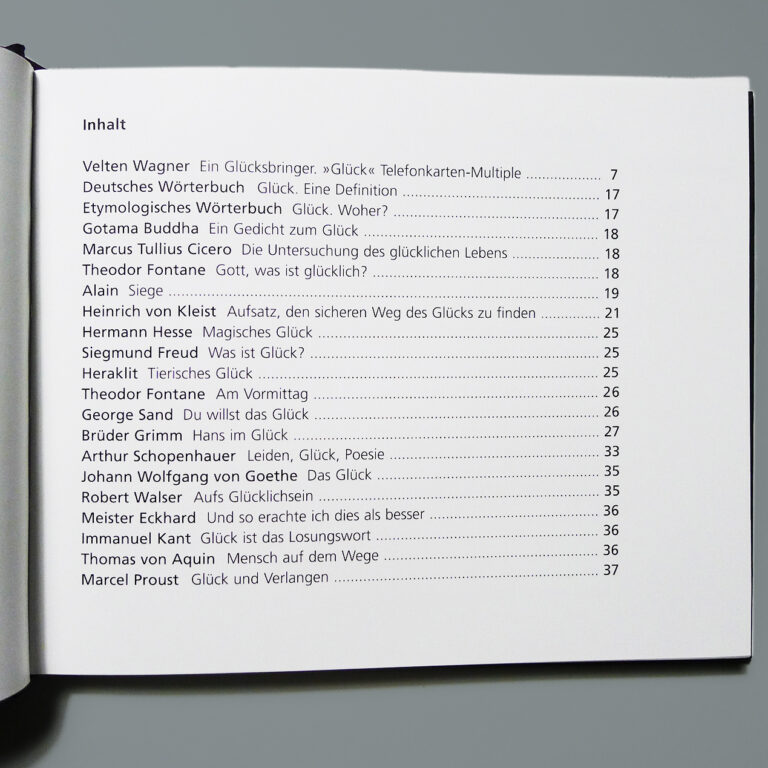 Inhalt

Velten Wagner Ein Glücksbringer. »Glück« Telefonkarten-Multiple 7
Deutsches Wörterbuch Glück. Eine Definition 17
Etymologisches Wörterbuch Glück. Woher? 17
Gotama Buddha Ein Gedicht zum Glück 18
Marcus Tullius Cicero Die Untersuchung des glücklichen Lebens 18
Theodor Fontane Gott, was ist glücklich? 18
Alain Siege 19
Heinrich von Kleist Aufsatz, den sicheren Weg des Glücks zu finden 21
Hermann Hesse Magisches Glück 25
Siegmund Freud Was ist Glück? 25
Heraklit Tierisches Glück 25
Theodor Fontane Am Vormittag 26
George Sand Du willst das Glück 26
Brüder Grimm Hans im Glück 27
Arthur Schopenhauer Leiden, Glück, Poesie 33
Johann Wolfgang von Goethe Das Glück 35
Robert Walser Aufs Glücklichsein 35
Meister Eckhard Und so erachte ich dies als besser 36
Immanuel Kant Glück ist das Losungswort 36
Thomas von Aquin Mensch auf dem Wege 36
Marcel Proust Glück und Verlangen 37